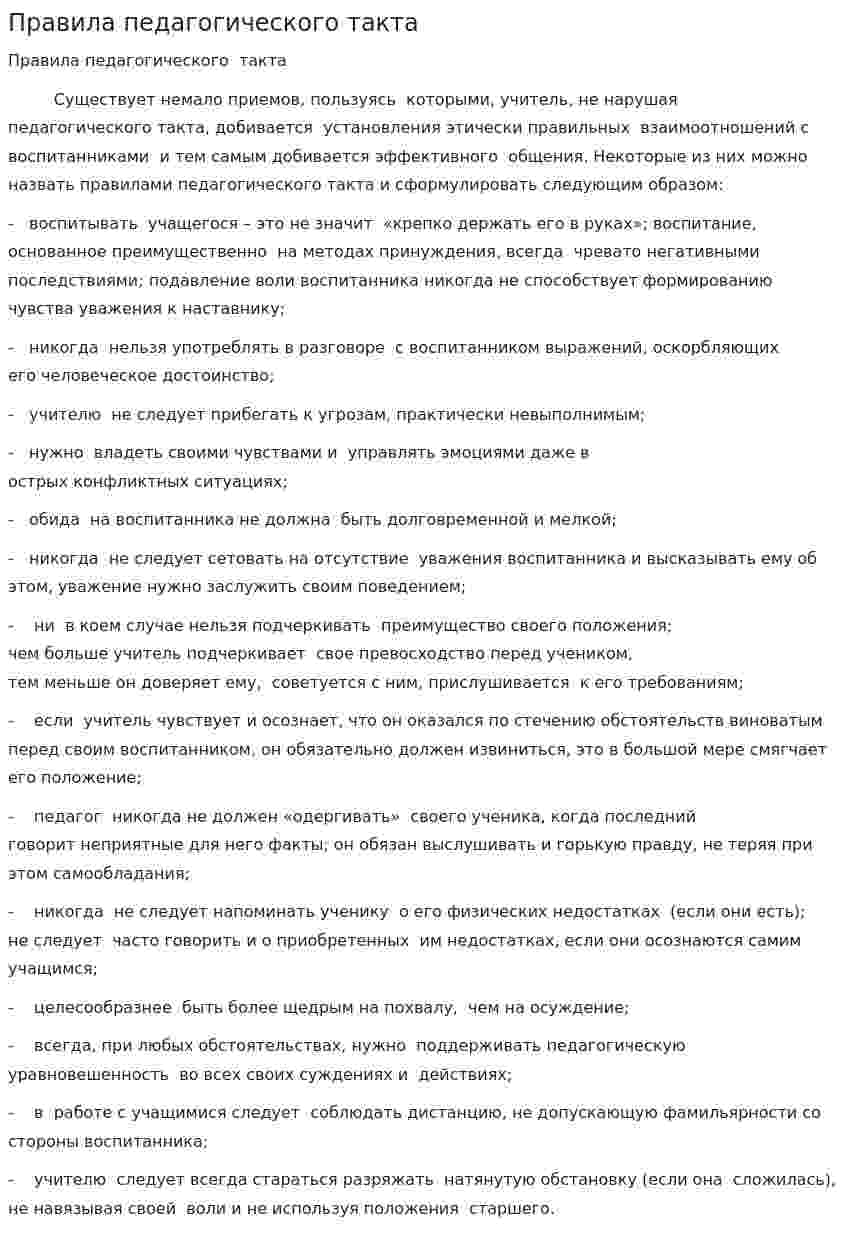 Правила педагогического такта

Правила педагогического такта

Существует немало приемов, пользуясь которыми, учитель, не нарушая педагогического такта, добивается установления этически правильных взаимоотношений с воспитанниками и тем самым добивается эффективного общения. Некоторые из них можно назвать правилами педагогического такта и сформулировать следующим образом:

- воспитывать учащегося – это не значит «крепко держать его в руках»; воспитание, основанное преимущественно на методах принуждения, всегда чревато негативными последствиями; подавление воли воспитанника никогда не способствует формированию чувства уважения к наставнику;

- никогда нельзя употреблять в разговоре с воспитанником выражений, оскорбляющих его человеческое достоинство;

- учителю не следует прибегать к угрозам, практически невыполнимым;

- нужно владеть своими чувствами и управлять эмоциями даже в острых конфликтных ситуациях;

- обида на воспитанника не должна быть долговременной и мелкой;

- никогда не следует сетовать на отсутствие уважения воспитанника и высказывать ему об этом, уважение нужно заслужить своим поведением;

- ни в коем случае нельзя подчеркивать преимущество своего положения; чем больше учитель подчеркивает свое превосходство перед учеником, тем меньше он доверяет ему, советуется с ним, прислушивается к его требованиям;

- если учитель чувствует и осознает, что он оказался по стечению обстоятельств виноватым перед своим воспитанником, он обязательно должен извиниться, это в большой мере смягчает его положение;

- педагог никогда не должен «одергивать» своего ученика, когда последний говорит неприятные для него факты; он обязан выслушивать и горькую правду, не теряя при этом самообладания;

- никогда не следует напоминать ученику о его физических недостатках (если они есть); не следует часто говорить и о приобретенных им недостатках, если они осознаются самим учащимся;

- целесообразнее быть более щедрым на похвалу, чем на осуждение;

- всегда, при любых обстоятельствах, нужно поддерживать педагогическую уравновешенность во всех своих суждениях и действиях;

- в работе с учащимися следует соблюдать дистанцию, не допускающую фамильярности со стороны воспитанника;

- учителю следует всегда стараться разряжать натянутую обстановку (если она сложилась), не навязывая своей воли и не используя положения старшего.